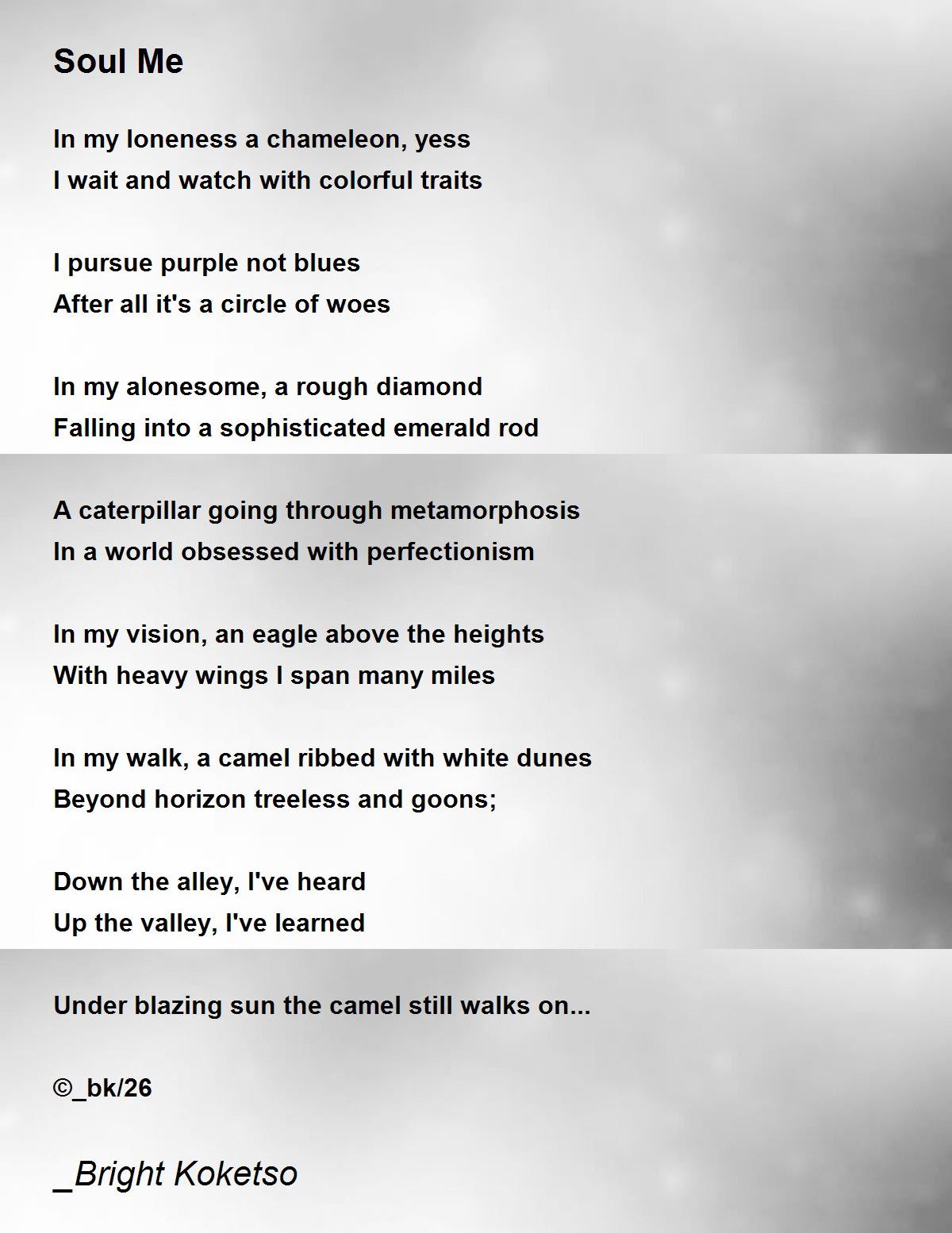 Soul Me

In my loneness a chameleon, yess
I wait and watch with colorful traits

I pursue purple not blues
After all it's a circle of woes

In my alonesome, a rough diamond
Falling into a sophisticated emerald rod

A caterpillar going through metamorphosis
In a world obsessed with perfectionism

In my vision, an eagle above the heights
With heavy wings I span many miles

In my walk, a camel ribbed with white dunes
Beyond horizon treeless and goons;

Down the alley, I've heard
Up the valley, I've learned

Under blazing sun the camel still walks on...

©_bk/26

_Bright Koketso